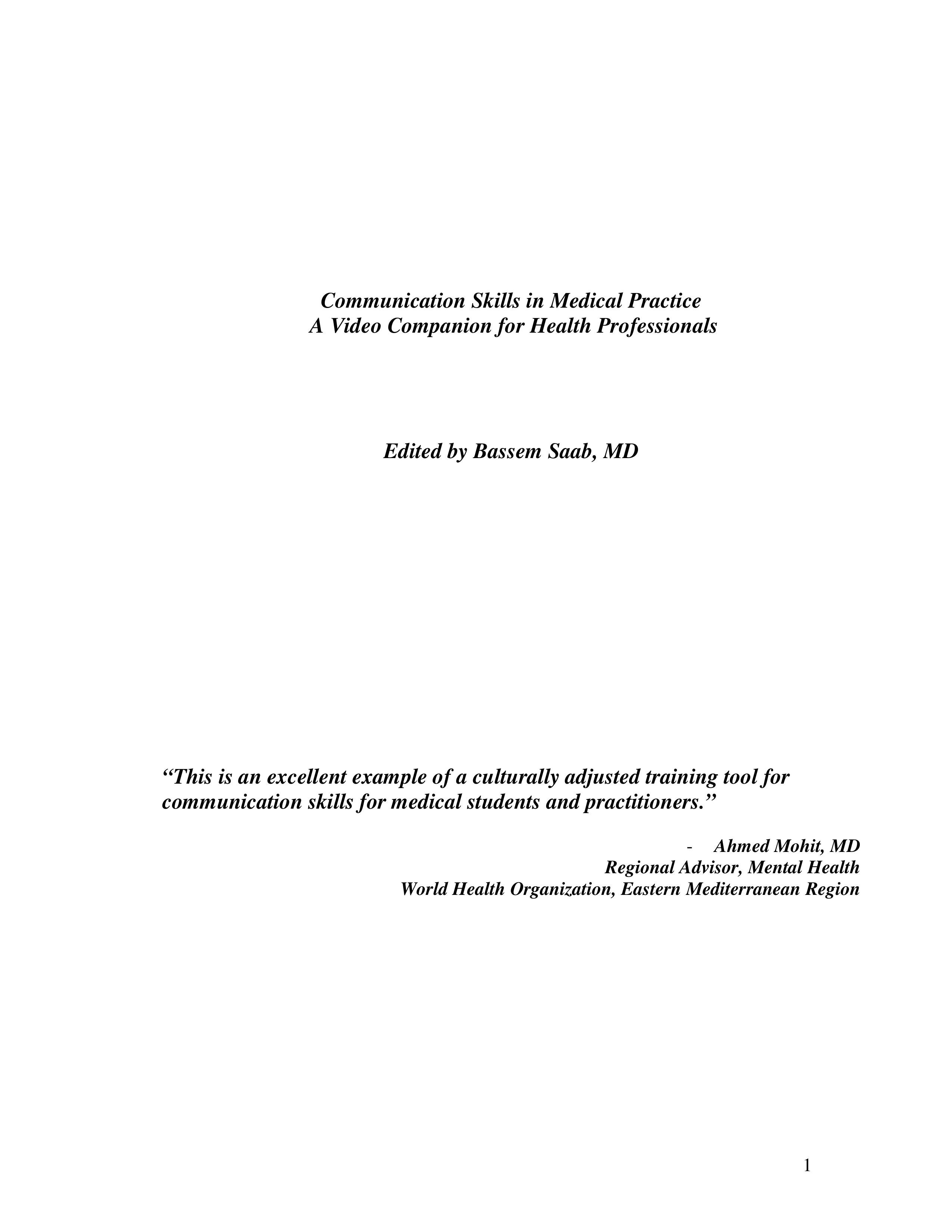 Communication Skills in Medical Practice
A Video Companion for Health Professionals

Edited by Bassem Saab, MD

“This is an excellent example of a culturally adjusted training tool for communication skills for medical students and practitioners.”

- Ahmed Mohit, MD
Regional Advisor, Mental Health
World Health Organization, Eastern Mediterranean Region

1